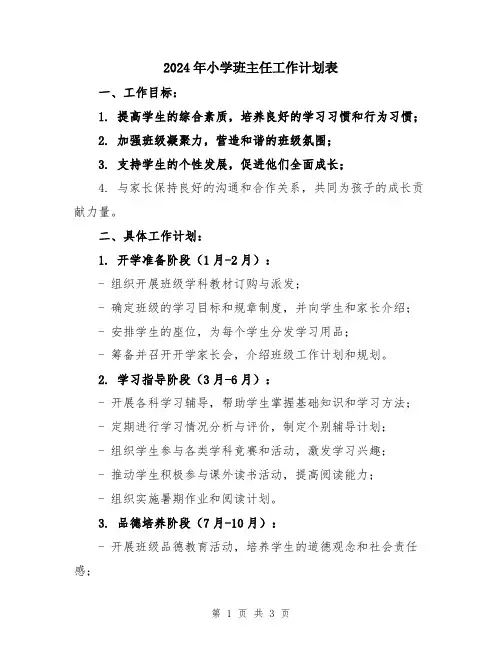 2024年小学班主任工作计划表

一、工作目标：

1. 提高学生的综合素质，培养良好的学习习惯和行为习惯；

2. 加强班级凝聚力，营造和谐的班级氛围；

3. 支持学生的个性发展，促进他们全面成长；

4. 与家长保持良好的沟通和合作关系，共同为孩子的成长贡献力量。

二、具体工作计划：

1. 开学准备阶段（1月-2月）：

- 组织开展班级学科教材订购与派发；

- 确定班级的学习目标和规章制度，并向学生和家长介绍；

- 安排学生的座位，为每个学生分发学习用品；

- 筹备并召开开学家长会，介绍班级工作计划和规划。

2. 学习指导阶段（3月-6月）：

- 开展各科学习辅导，帮助学生掌握基础知识和学习方法；

- 定期进行学习情况分析与评价，制定个别辅导计划；

- 组织学生参与各类学科竞赛和活动，激发学习兴趣；

- 推动学生积极参与课外读书活动，提高阅读能力；

- 组织实施暑期作业和阅读计划。

3. 品德培养阶段（7月-10月）：

- 开展班级品德教育活动，培养学生的道德观念和社会责任感；

第 1 页 共 3 页